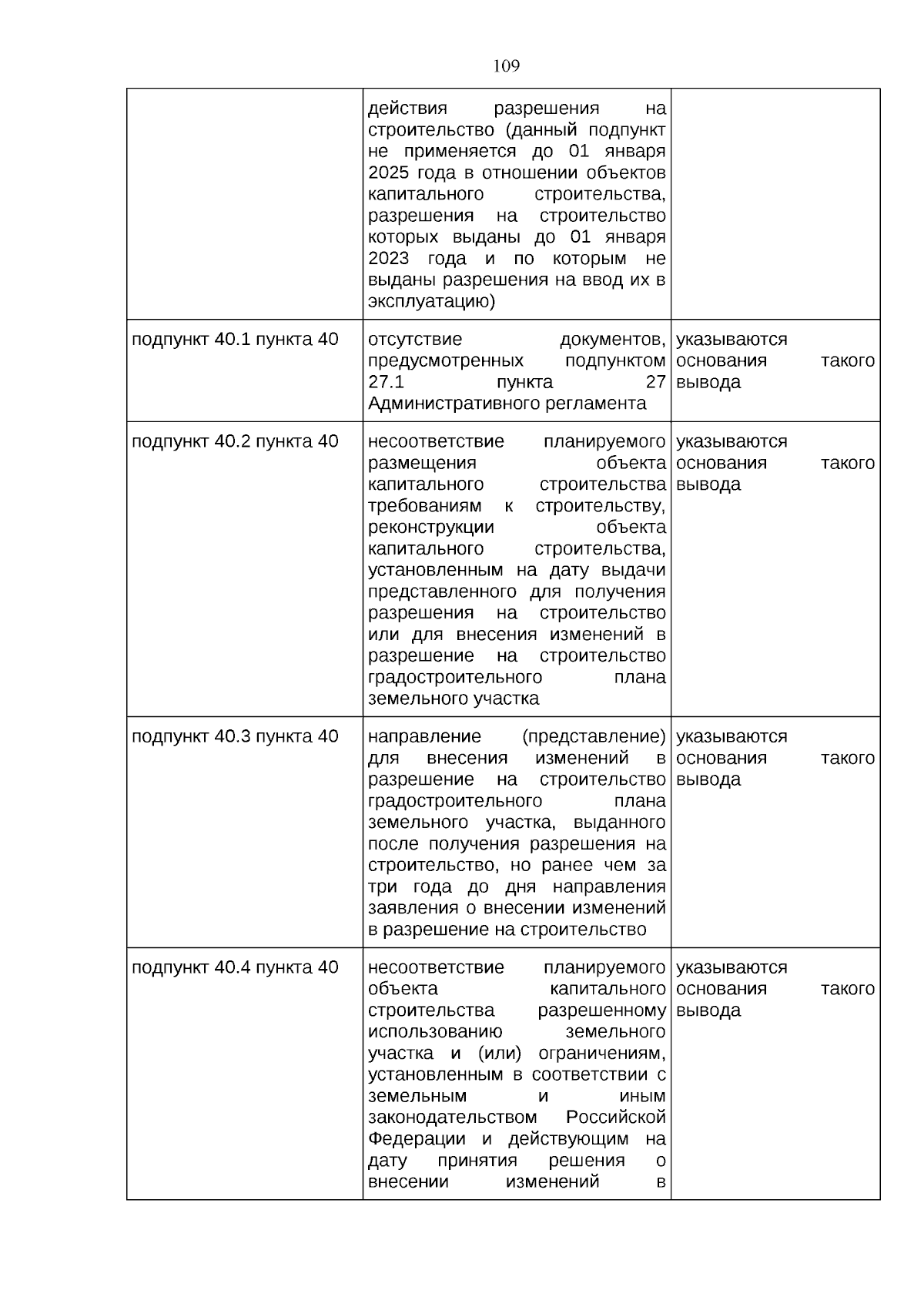 109

| | | |
|---|---|---|
| | действия разрешения на строительство (данный подпункт не применяется до 01 января 2025 года в отношении объектов капитального строительства, разрешения на строительство которых выданы до 01 января 2023 года и по которым не выданы разрешения на ввод их в эксплуатацию) | |
| подпункт 40.1 пункта 40 | отсутствие документов, предусмотренных подпунктом 27.1 пункта 27 Административного регламента | указываются основания такого вывода |
| подпункт 40.2 пункта 40 | несоответствие планируемого размещения объекта капитального строительства требованиям к строительству, реконструкции объекта капитального строительства, установленным на дату выдачи представленного для получения разрешения на строительство или для внесения изменений в разрешение на строительство градостроительного плана земельного участка | указываются основания такого вывода |
| подпункт 40.3 пункта 40 | направление (представление) для внесения изменений в разрешение на строительство градостроительного плана земельного участка, выданного после получения разрешения на строительство, но ранее чем за три года до дня направления заявления о внесении изменений в разрешение на строительство | указываются основания такого вывода |
| подпункт 40.4 пункта 40 | несоответствие планируемого объекта капитального строительства разрешенному использованию земельного участка и (или) ограничениям, установленным в соответствии с земельным и иным законодательством Российской Федерации и действующим на дату принятия решения о внесении изменений в | указываются основания такого вывода |